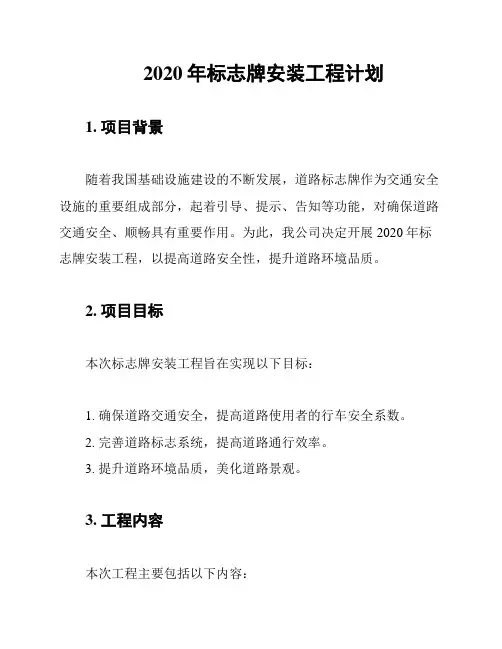 2020 年标志牌安装工程计划

1. 项目背景

随着我国基础设施建设的不断发展，道路标志牌作为交通安全设施的重要组成部分，起着引导、提示、告知等功能，对确保道路交通安全、顺畅具有重要作用。为此，我公司决定开展 2020 年标志牌安装工程，以提高道路安全性，提升道路环境品质。

2. 项目目标

本次标志牌安装工程旨在实现以下目标：

1. 确保道路交通安全，提高道路使用者的行车安全系数。
2. 完善道路标志系统，提高道路通行效率。
3. 提升道路环境品质，美化道路景观。

3. 工程内容

本次工程主要包括以下内容：